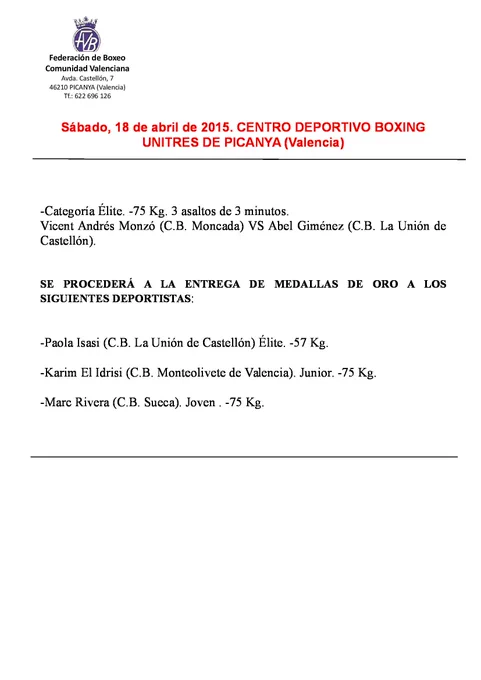 FVB

Federación de Boxeo
Comunidad Valenciana
Avda. Castellón, 7
46210 PICANYA (Valencia)
Tf.: 622 696 126

Sábado, 18 de abril de 2015. CENTRO DEPORTIVO BOXING UNITRES DE PICANYA (Valencia)

-Categoría Élite. -75 Kg. 3 asaltos de 3 minutos.
Vicent Andrés Monzó (C.B. Moncada) VS Abel Giménez (C.B. La Unión de Castellón).

SE PROCEDERÁ A LA ENTREGA DE MEDALLAS DE ORO A LOS SIGUIENTES DEPORTISTAS:

-Paola Isasi (C.B. La Unión de Castellón) Élite. -57 Kg.

-Karim El Idrisi (C.B. Monteolivete de Valencia). Junior. -75 Kg.

-Marc Rivera (C.B. Sueca). Joven . -75 Kg.